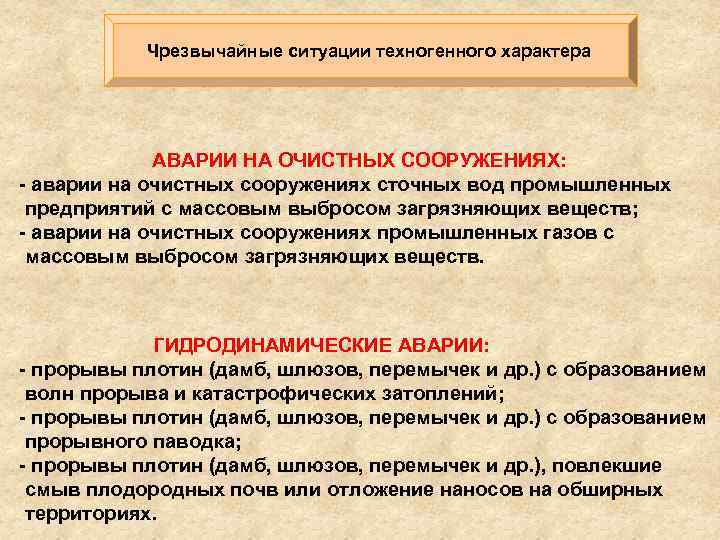 Чрезвычайные ситуации техногенного характера

АВАРИИ НА ОЧИСТНЫХ СООРУЖЕНИЯХ:
- аварии на очистных сооружениях сточных вод промышленных предприятий с массовым выбросом загрязняющих веществ;
- аварии на очистных сооружениях промышленных газов с массовым выбросом загрязняющих веществ.

ГИДРОДИНАМИЧЕСКИЕ АВАРИИ:
- прорывы плотин (дамб, шлюзов, перемычек и др.) с образованием волн прорыва и катастрофических затоплений;
- прорывы плотин (дамб, шлюзов, перемычек и др.) с образованием прорывного паводка;
- прорывы плотин (дамб, шлюзов, перемычек и др.), повлекшие смыв плодородных почв или отложение наносов на обширных территориях.